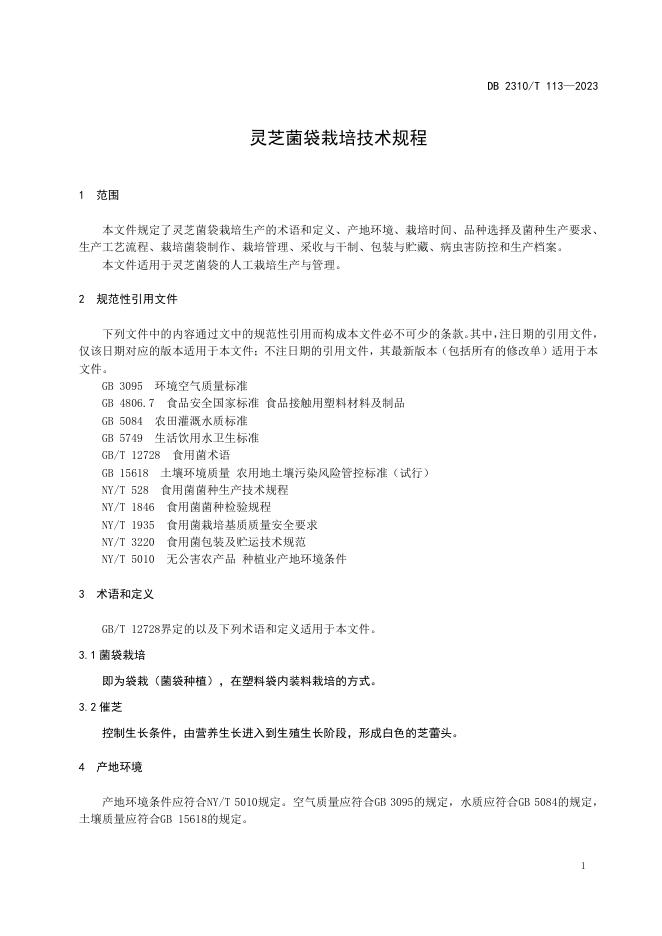 DB 2310/T 113—2023

灵芝菌袋栽培技术规程

1 范围

本文件规定了灵芝菌袋栽培生产的术语和定义、产地环境、栽培时间、品种选择及菌种生产要求、生产工艺流程、栽培菌袋制作、栽培管理、采收与干制、包装与贮藏、病虫害防控和生产档案。

本文件适用于灵芝菌袋的人工栽培生产与管理。

2 规范性引用文件

下列文件中的内容通过文中的规范性引用而构成本文件必不可少的条款。其中，注日期的引用文件，仅该日期对应的版本适用于本文件；不注日期的引用文件，其最新版本（包括所有的修改单）适用于本文件。

GB 3095 环境空气质量标准
GB 4806.7 食品安全国家标准 食品接触用塑料材料及制品
GB 5084 农田灌溉水质标准
GB 5749 生活饮用水卫生标准
GB/T 12728 食用菌术语
GB 15618 土壤环境质量 农用地土壤污染风险管控标准（试行）
NY/T 528 食用菌菌种生产技术规程
NY/T 1846 食用菌菌种检验规程
NY/T 1935 食用菌栽培基质质量安全要求
NY/T 3220 食用菌包装及贮运技术规范
NY/T 5010 无公害农产品 种植业产地环境条件

3 术语和定义

GB/T 12728界定的以及下列术语和定义适用于本文件。

3.1 菌袋栽培

即为袋栽（菌袋种植），在塑料袋内装料栽培的方式。

3.2 催芝

控制生长条件，由营养生长进入到生殖生长阶段，形成白色的芝蕾头。

4 产地环境

产地环境条件应符合NY/T 5010规定。空气质量应符合GB 3095的规定，水质应符合GB 5084的规定，土壤质量应符合GB 15618的规定。

1